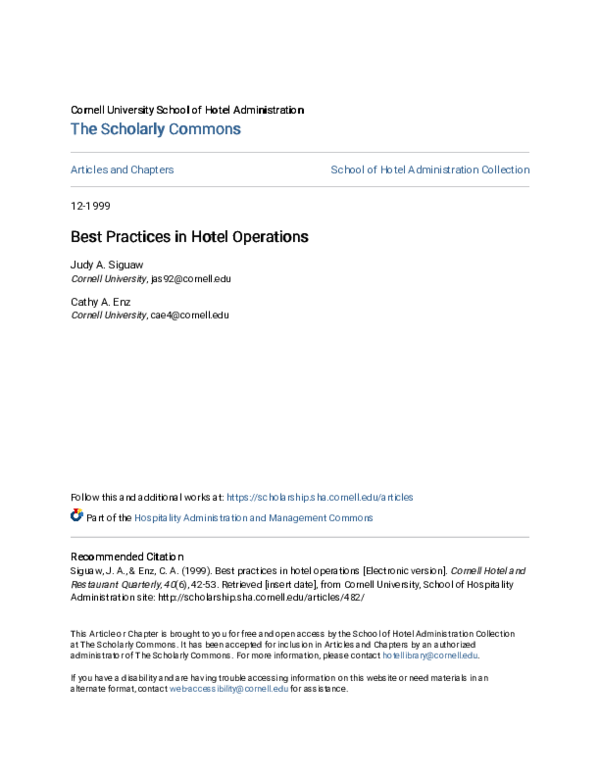 Cornell University School of Hotel Administration
The Scholarly Commons

Articles and Chapters

School of Hotel Administration Collection

12-1999

Best Practices in Hotel Operations

Judy A. Siguaw
Cornell University, jas92@cornell.edu

Cathy A. Enz
Cornell University, cae4@cornell.edu

Follow this and additional works at: https://scholarship.sha.cornell.edu/articles

Part of the Hospitality Administration and Management Commons

Recommended Citation
Siguaw, J. A., & Enz, C. A. (1999). Best practices in hotel operations [Electronic version]. Cornell Hotel and Restaurant Quarterly, 40(6), 42-53. Retrieved [insert date], from Cornell University, School of Hospitality Administration site: http://scholarship.sha.cornell.edu/articles/482/

This Article or Chapter is brought to you for free and open access by the School of Hotel Administration Collection at The Scholarly Commons. It has been accepted for inclusion in Articles and Chapters by an authorized administrator of The Scholarly Commons. For more information, please contact hotellibrary@cornell.edu.

If you have a disability and are having trouble accessing information on this website or need materials in an alternate format, contact web-accessibility@cornell.edu for assistance.